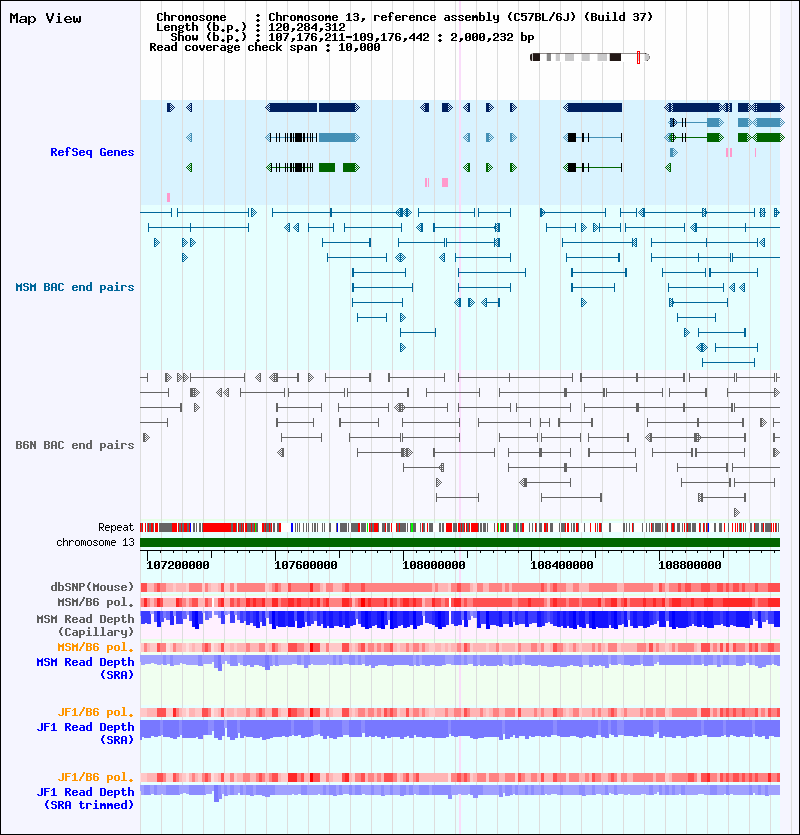 Map View

Chromosome : Chromosome 13, reference assembly (C57BL/6J) (Build 37)
Length (b.p.) : 120,284,312
Show (b.p.) : 107,176,211-109,176,442 : 2,000,232 bp
Read coverage check span : 10,000

RefSeq Genes

MSM BAC end pairs

B6N BAC end pairs

Repeat
chromosome 13

107200000
107600000
108000000
108400000
108800000

dbSNP(Mouse)
MSM/B6 pol.
MSM Read Depth (Capillary)
MSM/B6 pol.
MSM Read Depth (SRA)

JF1/B6 pol.
JF1 Read Depth (SRA)

JF1/B6 pol.
JF1 Read Depth (SRA trimmed)